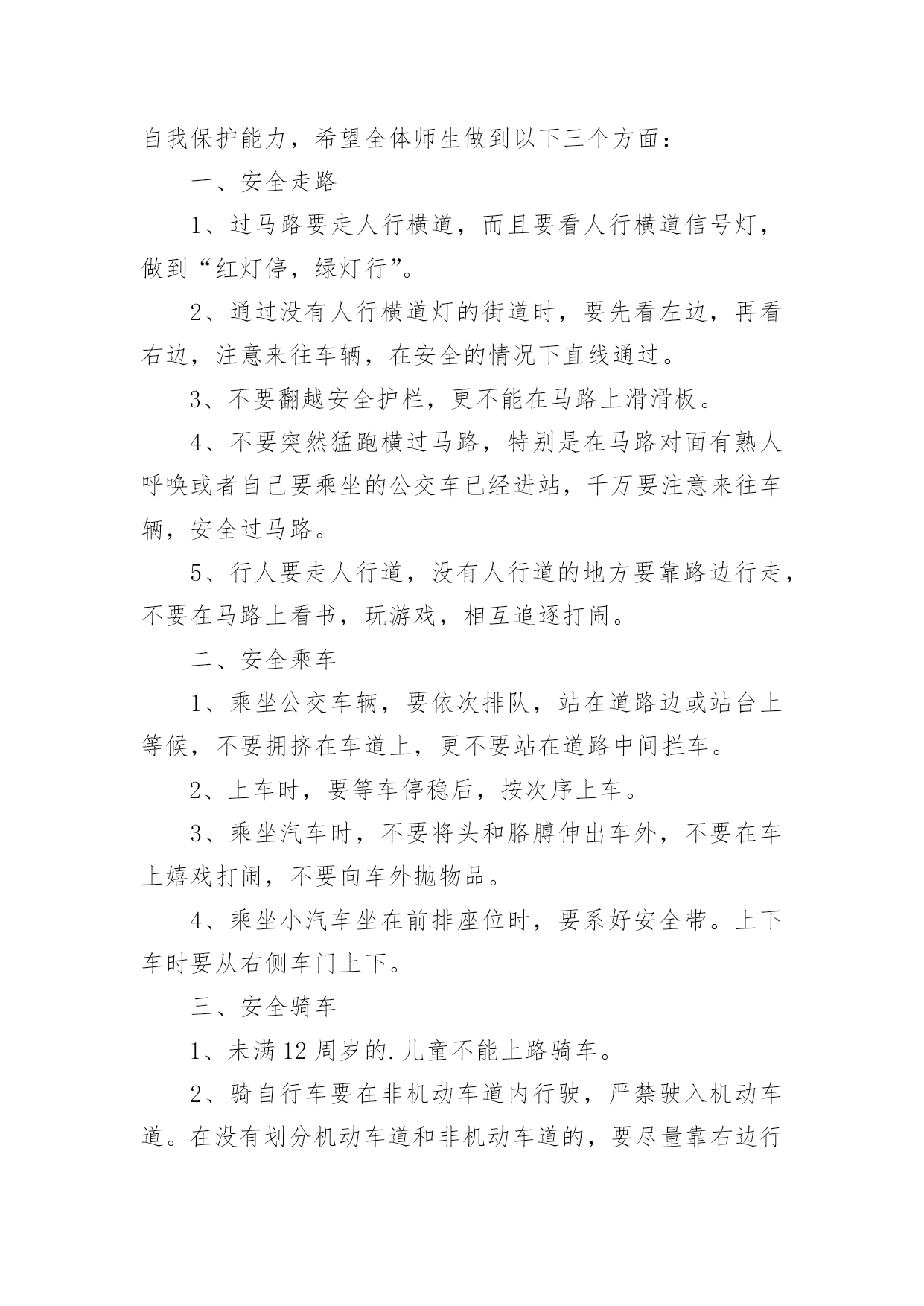 自我保护能力，希望全体师生做到以下三个方面：

一、安全走路

1、过马路要走人行横道，而且要看人行横道信号灯，做到“红灯停，绿灯行”。

2、通过没有人行横道灯的街道时，要先看左边，再看右边，注意来往车辆，在安全的情况下直线通过。

3、不要翻越安全护栏，更不能在马路上滑滑板。

4、不要突然猛跑横过马路，特别是在马路对面有熟人呼唤或者自己要乘坐的公交车已经进站，千万要注意来往车辆，安全过马路。

5、行人要走人行道，没有人行道的地方要靠路边行走，不要在马路上看书，玩游戏，相互追逐打闹。

二、安全乘车

1、乘坐公交车辆，要依次排队，站在道路边或站台上等候，不要拥挤在车道上，更不要站在道路中间拦车。

2、上车时，要等车停稳后，按次序上车。

3、乘坐汽车时，不要将头和胳膊伸出车外，不要在车上嬉戏打闹，不要向车外抛物品。

4、乘坐小汽车坐在前排座位时，要系好安全带。上下车时要从右侧车门上下。

三、安全骑车

1、未满12周岁的.儿童不能上路骑车。

2、骑自行车要在非机动车道内行驶，严禁驶入机动车道。在没有划分机动车道和非机动车道的，要尽量靠右边行